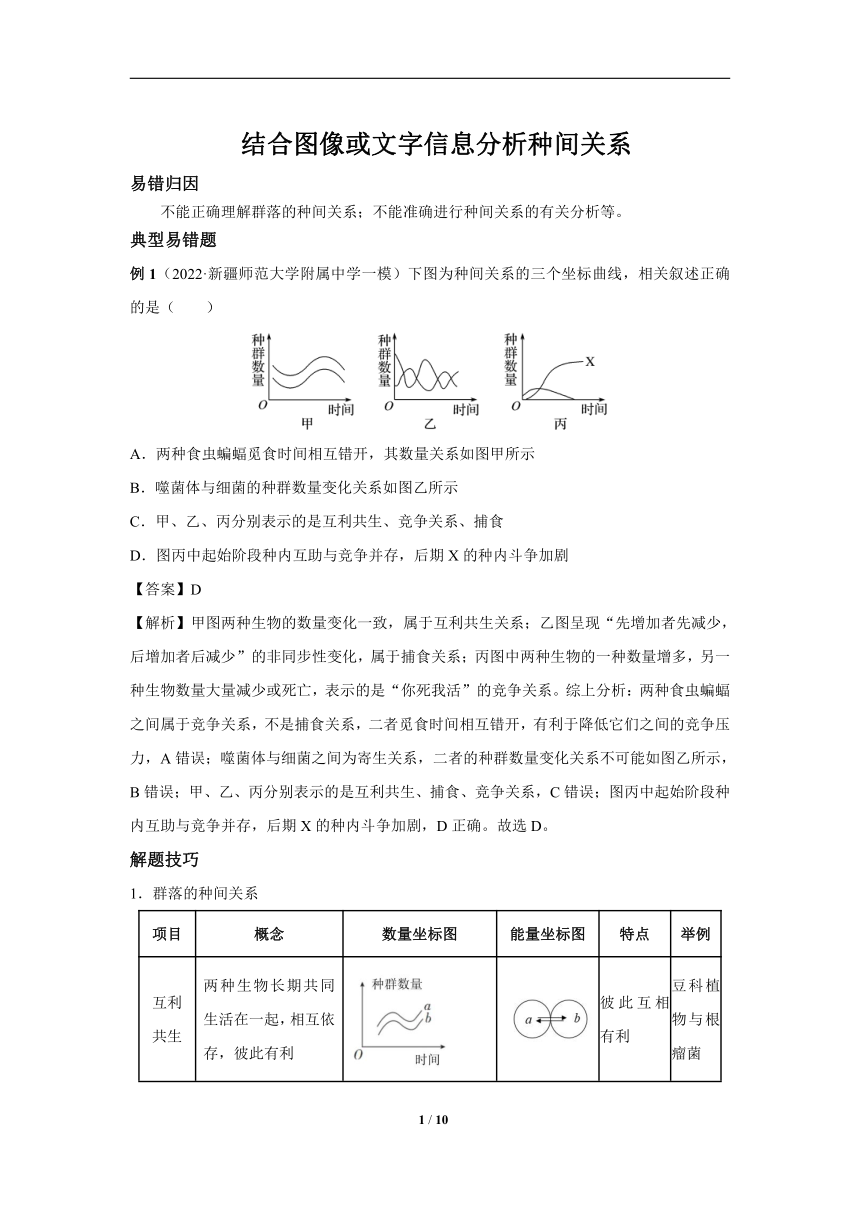 结合图像或文字信息分析种间关系

易错归因

不能正确理解群落的种间关系；不能准确进行种间关系的有关分析等。

典型易错题

例 1（2022·新疆师范大学附属中学一模）下图为种间关系的三个坐标曲线，相关叙述正确的是（　　）

种群数量 O 时间 甲　种群数量 O 时间 乙　种群数量 X O 时间 丙

A．两种食虫蝙蝠觅食时间相互错开，其数量关系如图甲所示

B．噬菌体与细菌的种群数量变化关系如图乙所示

C．甲、乙、丙分别表示的是互利共生、竞争关系、捕食

D．图丙中起始阶段种内互助与竞争并存，后期 X 的种内斗争加剧

【答案】D

【解析】甲图两种生物的数量变化一致，属于互利共生关系；乙图呈现“先增加者先减少，后增加者后减少”的非同步性变化，属于捕食关系；丙图中两种生物的一种数量增多，另一种生物数量大量减少或死亡，表示的是“你死我活”的竞争关系。综上分析：两种食虫蝙蝠之间属于竞争关系，不是捕食关系，二者觅食时间相互错开，有利于降低它们之间的竞争压力，A 错误；噬菌体与细菌之间为寄生关系，二者的种群数量变化关系不可能如图乙所示，B 错误；甲、乙、丙分别表示的是互利共生、捕食、竞争关系，C 错误；图丙中起始阶段种内互助与竞争并存，后期 X 的种内斗争加剧，D 正确。故选 D。

解题技巧

1．群落的种间关系

| 项目 | 概念 | 数量坐标图 | 能量坐标图 | 特点 | 举例 |
|---|---|---|---|---|---|
| 互利共生 | 两种生物长期共同生活在一起，相互依存，彼此有利 | 种群数量 a b O 时间 | a b | 彼此互相有利 | 豆科植物与根瘤菌 |

1 / 10